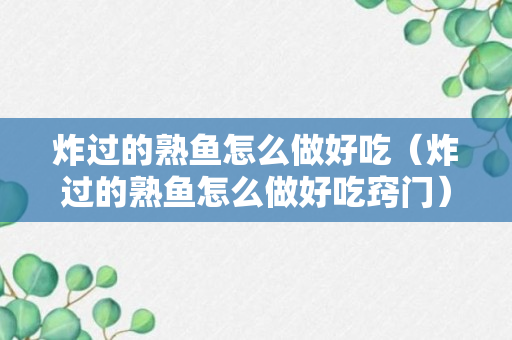 炸过的熟鱼怎么做好吃（炸过的熟鱼怎么做好吃窍门）